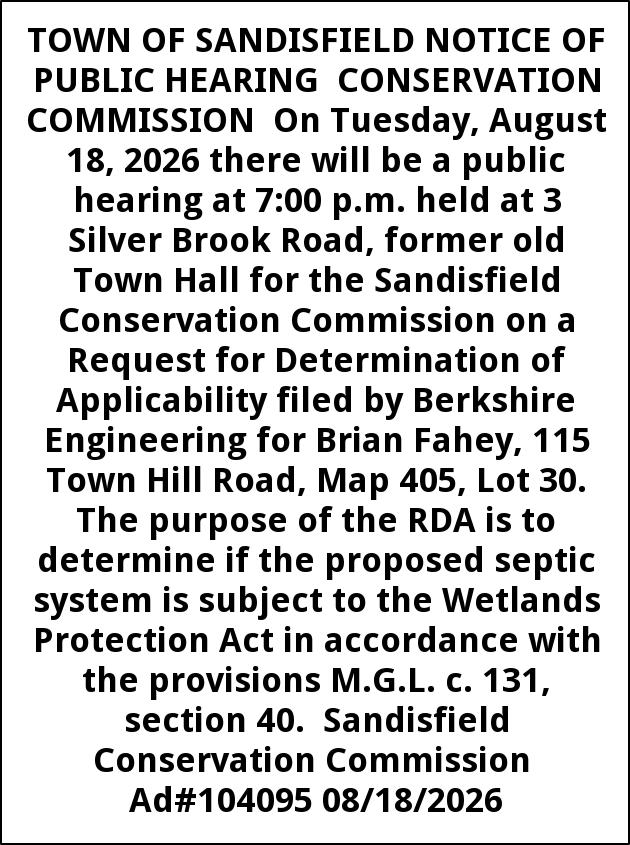 TOWN OF SANDISFIELD NOTICE OF PUBLIC HEARING CONSERVATION COMMISSION On Tuesday, August 18, 2026 there will be a public hearing at 7:00 p.m. held at 3 Silver Brook Road, former old Town Hall for the Sandisfield Conservation Commission on a Request for Determination of Applicability filed by Berkshire Engineering for Brian Fahey, 115 Town Hill Road, Map 405, Lot 30. The purpose of the RDA is to determine if the proposed septic system is subject to the Wetlands Protection Act in accordance with the provisions M.G.L. c. 131, section 40. Sandisfield Conservation Commission Ad#104095 08/18/2026